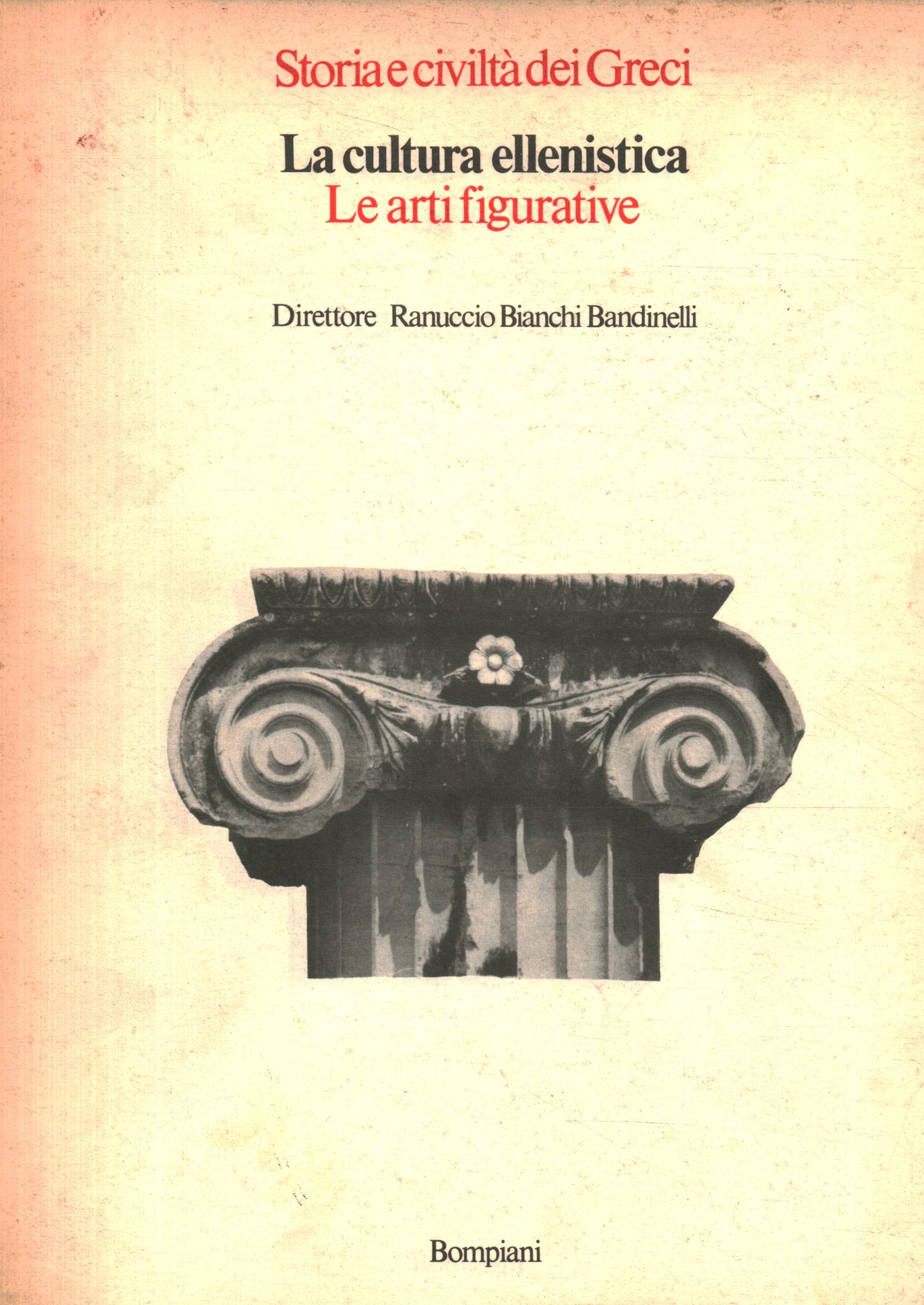 Storia e civiltà dei Greci

La cultura ellenistica
Le arti figurative

Direttore Ranuccio Bianchi Bandinelli

Bompiani